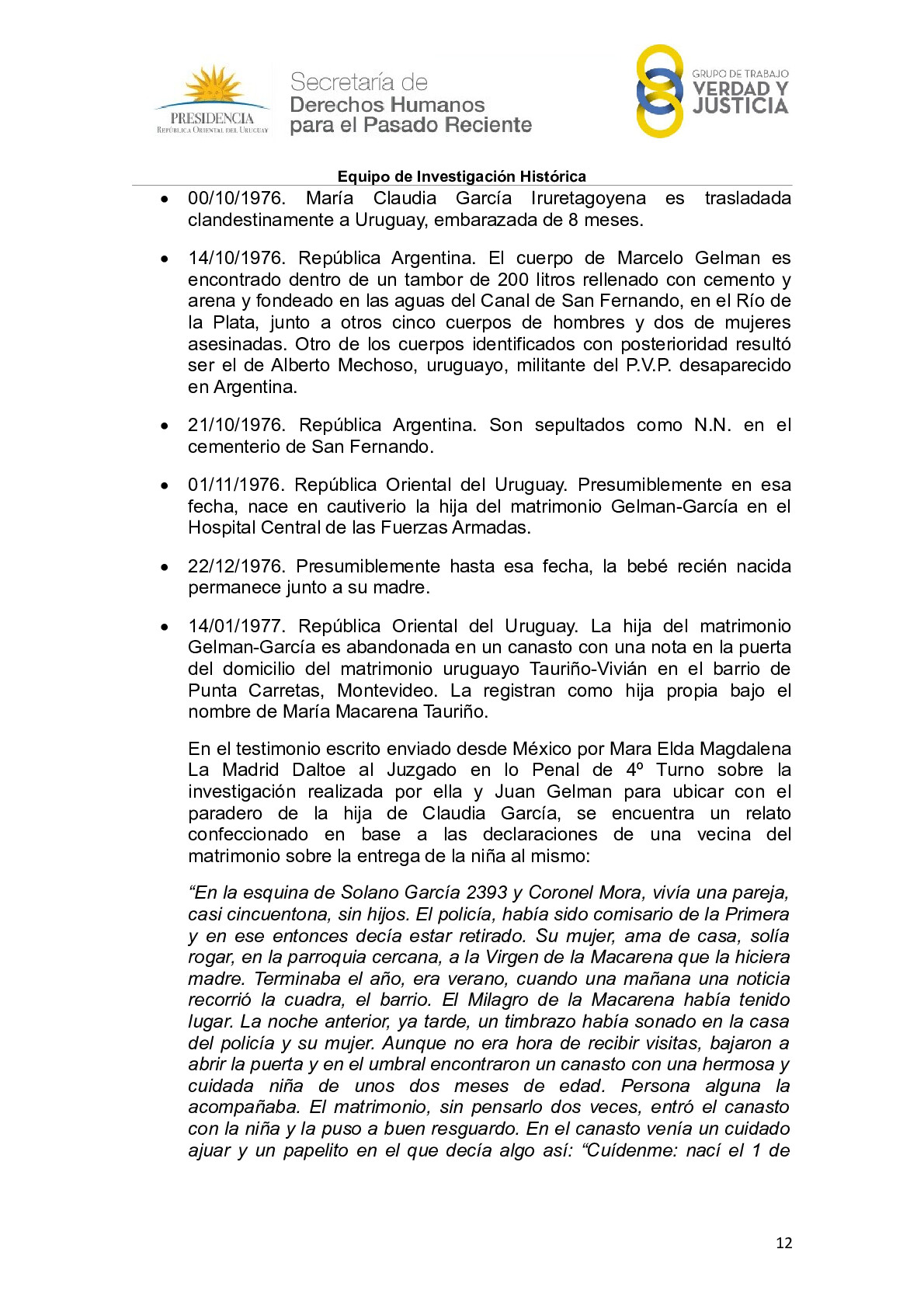 PRESIDENCIA
REPÚBLICA ORIENTAL DEL URUGUAY

Secretaría de
Derechos Humanos
para el Pasado Reciente

GRUPO DE TRABAJO
VERDAD Y
JUSTICIA

Equipo de Investigación Histórica

• 00/10/1976. María Claudia García Iruretagoyena es trasladada clandestinamente a Uruguay, embarazada de 8 meses.

• 14/10/1976. República Argentina. El cuerpo de Marcelo Gelman es encontrado dentro de un tambor de 200 litros rellenado con cemento y arena y fondeado en las aguas del Canal de San Fernando, en el Río de la Plata, junto a otros cinco cuerpos de hombres y dos de mujeres asesinadas. Otro de los cuerpos identificados con posterioridad resultó ser el de Alberto Mechoso, uruguayo, militante del P.V.P. desaparecido en Argentina.

• 21/10/1976. República Argentina. Son sepultados como N.N. en el cementerio de San Fernando.

• 01/11/1976. República Oriental del Uruguay. Presumiblemente en esa fecha, nace en cautiverio la hija del matrimonio Gelman-García en el Hospital Central de las Fuerzas Armadas.

• 22/12/1976. Presumiblemente hasta esa fecha, la bebé recién nacida permanece junto a su madre.

• 14/01/1977. República Oriental del Uruguay. La hija del matrimonio Gelman-García es abandonada en un canasto con una nota en la puerta del domicilio del matrimonio uruguayo Tauriño-Vivián en el barrio de Punta Carretas, Montevideo. La registran como hija propia bajo el nombre de María Macarena Tauriño.

En el testimonio escrito enviado desde México por Mara Elda Magdalena La Madrid Daltoe al Juzgado en lo Penal de 4º Turno sobre la investigación realizada por ella y Juan Gelman para ubicar con el paradero de la hija de Claudia García, se encuentra un relato confeccionado en base a las declaraciones de una vecina del matrimonio sobre la entrega de la niña al mismo:

“En la esquina de Solano García 2393 y Coronel Mora, vivía una pareja, casi cincuentona, sin hijos. El policía, había sido comisario de la Primera y en ese entonces decía estar retirado. Su mujer, ama de casa, solía rogar, en la parroquia cercana, a la Virgen de la Macarena que la hiciera madre. Terminaba el año, era verano, cuando una mañana una noticia recorrió la cuadra, el barrio. El Milagro de la Macarena había tenido lugar. La noche anterior, ya tarde, un timbrazo había sonado en la casa del policía y su mujer. Aunque no era hora de recibir visitas, bajaron a abrir la puerta y en el umbral encontraron un canasto con una hermosa y cuidada niña de unos dos meses de edad. Persona alguna la acompañaba. El matrimonio, sin pensarlo dos veces, entró el canasto con la niña y la puso a buen resguardo. En el canasto venía un cuidado ajuar y un papelito en el que decía algo así: “Cuídenme: nací el 1 de

12